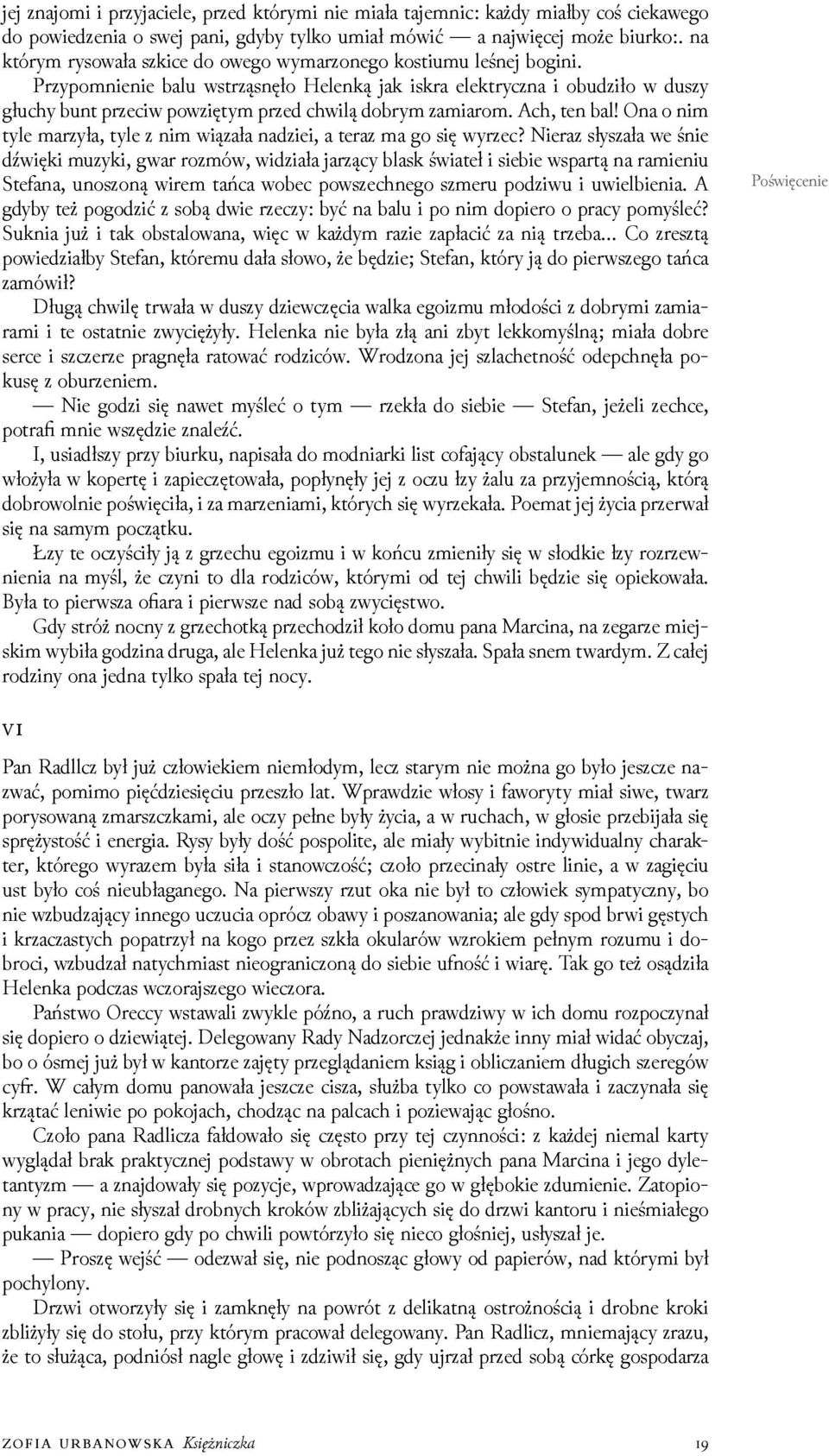 jej znajomi i przyjaciele, przed którymi nie miała tajemnic: każdy miałby coś ciekawego do powiedzenia o swej pani, gdyby tylko umiał mówić — a najwięcej może biurko:. na którym rysowała szkice do owego wymarzonego kostiumu leśnej bogini.

Przypomnienie balu wstrząsnęło Helenką jak iskra elektryczna i obudziło w duszy głuchy bunt przeciw powziętym przed chwilą dobrym zamiarom. Ach, ten bal! Ona o nim tyle marzyła, tyle z nim wiązała nadziei, a teraz ma go się wyrzec? Nieraz słyszała we śnie dźwięki muzyki, gwar rozmów, widziała jarzący blask świateł i siebie wspartą na ramieniu Stefana, unoszoną wirem tańca wobec powszechnego szmeru podziwu i uwielbienia. A gdyby też pogodzić z sobą dwie rzeczy: być na balu i po nim dopiero o pracy pomyśleć? Suknia już i tak obstalowana, więc w każdym razie zapłacić za nią trzeba… Co zresztą powiedziałby Stefan, któremu dała słowo, że będzie; Stefan, który ją do pierwszego tańca zamówił?

Poświęcenie

Długą chwilę trwała w duszy dziewczęcia walka egoizmu młodości z dobrymi zamiarami i te ostatnie zwyciężyły. Helenka nie była złą ani zbyt lekkomyślną; miała dobre serce i szczerze pragnęła ratować rodziców. Wrodzona jej szlachetność odepchnęła pokusę z oburzeniem.

— Nie godzi się nawet myśleć o tym — rzekła do siebie — Stefan, jeżeli zechce, potrafi mnie wszędzie znaleźć.

I, usiadłszy przy biurku, napisała do modniarki list cofający obstalunek — ale gdy go włożyła w kopertę i zapieczętowała, popłynęły jej z oczu łzy żalu za przyjemnością, którą dobrowolnie poświęciła, i za marzeniami, których się wyrzekała. Poemat jej życia przerwał się na samym początku.

Łzy te oczyściły ją z grzechu egoizmu i w końcu zmieniły się w słodkie łzy rozrzewnienia na myśl, że czyni to dla rodziców, którymi od tej chwili będzie się opiekowała. Była to pierwsza ofiara i pierwsze nad sobą zwycięstwo.

Gdy stróż nocny z grzechotką przechodził koło domu pana Marcina, na zegarze miejskim wybiła godzina druga, ale Helenka już tego nie słyszała. Spała snem twardym. Z całej rodziny ona jedna tylko spała tej nocy.

VI

Pan Radllcz był już człowiekiem niemłodym, lecz starym nie można go było jeszcze nazwać, pomimo pięćdziesięciu przeszło lat. Wprawdzie włosy i faworyty miał siwe, twarz porysowaną zmarszczkami, ale oczy pełne były życia, a w ruchach, w głosie przebijała się sprężystość i energia. Rysy były dość pospolite, ale miały wybitnie indywidualny charakter, którego wyrazem była siła i stanowczość; czoło przecinały ostre linie, a w zagięciu ust było coś nieubłaganego. Na pierwszy rzut oka nie był to człowiek sympatyczny, bo nie wzbudzający innego uczucia oprócz obawy i poszanowania; ale gdy spod brwi gęstych i krzaczastych popatrzył na kogo przez szkła okularów wzrokiem pełnym rozumu i dobroci, wzbudzał natychmiast nieograniczoną do siebie ufność i wiarę. Tak go też osądziła Helenka podczas wczorajszego wieczora.

Państwo Oreccy wstawali zwykle późno, a ruch prawdziwy w ich domu rozpoczynał się dopiero o dziewiątej. Delegowany Rady Nadzorczej jednakże inny miał widać obyczaj, bo o ósmej już był w kantorze zajęty przeglądaniem ksiąg i obliczaniem długich szeregów cyfr. W całym domu panowała jeszcze cisza, służba tylko co powstawała i zaczynała się krzątać leniwie po pokojach, chodząc na palcach i poziewając głośno.

Czoło pana Radlicza fałdowało się często przy tej czynności: z każdej niemal karty wyglądał brak praktycznej podstawy w obrotach pieniężnych pana Marcina i jego dyletantyzm — a znajdowały się pozycje, wprowadzające go w głębokie zdumienie. Zatopiony w pracy, nie słyszał drobnych kroków zbliżających się do drzwi kantoru i nieśmiałego pukania — dopiero gdy po chwili powtórzyło się nieco głośniej, usłyszał je.

— Proszę wejść — odezwał się, nie podnosząc głowy od papierów, nad którymi był pochylony.

Drzwi otworzyły się i zamknęły na powrót z delikatną ostrożnością i drobne kroki zbliżyły się do stołu, przy którym pracował delegowany. Pan Radlicz, mniemający zrazu, że to służąca, podniósł nagle głowę i zdziwił się, gdy ujrzał przed sobą córkę gospodarza

ZOFIA URBANOWSKA Księżniczka 19